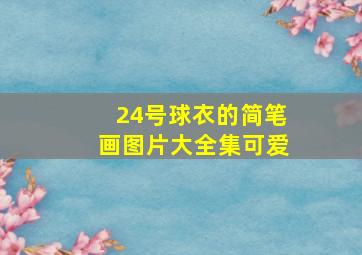 24号球衣的简笔画图片大全集可爱